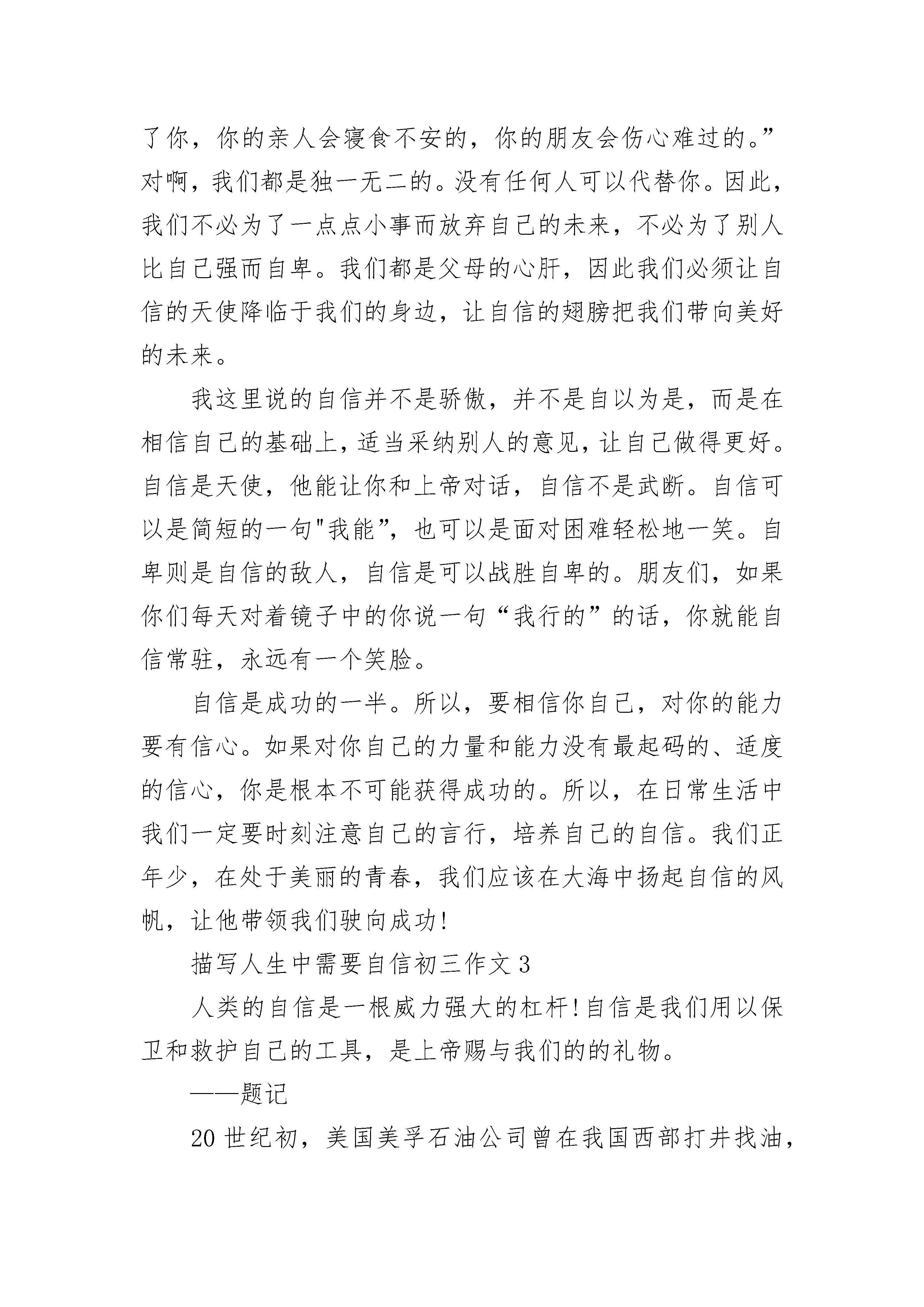 了你，你的亲人会寝食不安的，你的朋友会伤心难过的。”对啊，我们都是独一无二的。没有任何人可以代替你。因此，我们不必为了一点点小事而放弃自己的未来，不必为了别人比自己强而自卑。我们都是父母的心肝，因此我们必须让自信的天使降临于我们的身边，让自信的翅膀把我们带向美好的未来。

我这里说的自信并不是骄傲，并不是自以为是，而是在相信自己的基础上，适当采纳别人的意见，让自己做得更好。自信是天使，他能让你和上帝对话，自信不是武断。自信可以是简短的一句"我能”，也可以是面对困难轻松地一笑。自卑则是自信的敌人，自信是可以战胜自卑的。朋友们，如果你们每天对着镜子中的你说一句“我行的”的话，你就能自信常驻，永远有一个笑脸。

自信是成功的一半。所以，要相信你自己，对你的能力要有信心。如果对你自己的力量和能力没有最起码的、适度的信心，你是根本不可能获得成功的。所以，在日常生活中我们一定要时刻注意自己的言行，培养自己的自信。我们正年少，在处于美丽的青春，我们应该在大海中扬起自信的风帆，让他带领我们驶向成功!

描写人生中需要自信初三作文 3

人类的自信是一根威力强大的杠杆!自信是我们用以保卫和救护自己的工具，是上帝赐与我们的的礼物。

——题记

20 世纪初，美国美孚石油公司曾在我国西部打井找油，